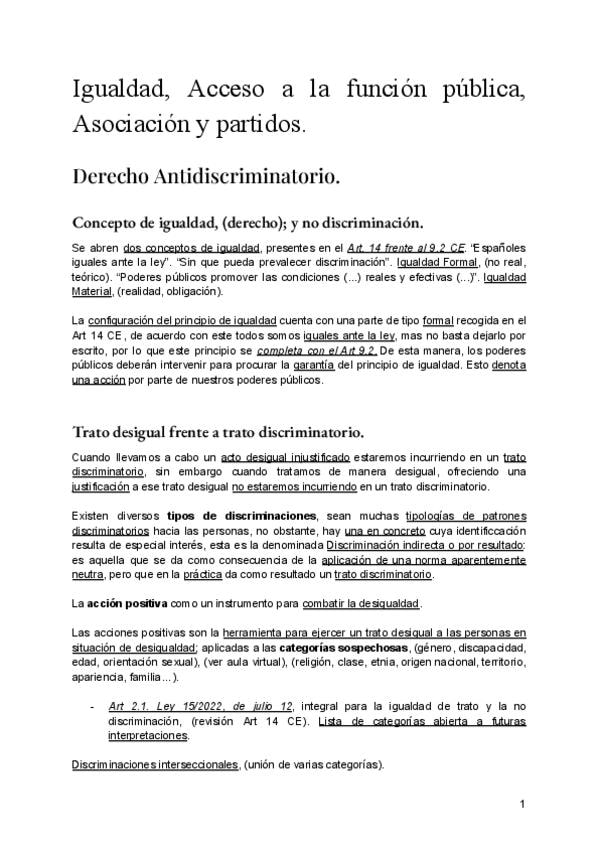 Igualdad, Acceso a la función pública, Asociación y partidos.

Derecho Antidiscriminatorio.

Concepto de igualdad, (derecho); y no discriminación.

Se abren dos conceptos de igualdad, presentes en el Art. 14 frente al 9.2 CE. "Españoles iguales ante la ley". "Sin que pueda prevalecer discriminación". Igualdad Formal, (no real, teórico). "Poderes públicos promover las condiciones (...) reales y efectivas (...)". Igualdad Material, (realidad, obligación).

La configuración del principio de igualdad cuenta con una parte de tipo formal recogida en el Art 14 CE, de acuerdo con este todos somos iguales ante la ley, mas no basta dejarlo por escrito, por lo que este principio se completa con el Art 9.2. De esta manera, los poderes públicos deberán intervenir para procurar la garantía del principio de igualdad. Esto denota una acción por parte de nuestros poderes públicos.

Trato desigual frente a trato discriminatorio.

Cuando llevamos a cabo un acto desigual injustificado estaremos incurriendo en un trato discriminatorio, sin embargo cuando tratamos de manera desigual, ofreciendo una justificación a ese trato desigual no estaremos incurriendo en un trato discriminatorio.

Existen diversos tipos de discriminaciones, sean muchas tipologías de patrones discriminatorios hacia las personas, no obstante, hay una en concreto cuya identificcación resulta de especial interés, esta es la denominada Discriminación indirecta o por resultado: es aquella que se da como consecuencia de la aplicación de una norma aparentemente neutra, pero que en la práctica da como resultado un trato discriminatorio.

La acción positiva como un instrumento para combatir la desigualdad.

Las acciones positivas son la herramienta para ejercer un trato desigual a las personas en situación de desigualdad; aplicadas a las categorías sospechosas, (género, discapacidad, edad, orientación sexual), (ver aula virtual), (religión, clase, etnia, origen nacional, territorio, apariencia, familia...).

- Art 2.1. Ley 15/2022, de julio 12, integral para la igualdad de trato y la no discriminación, (revisión Art 14 CE). Lista de categorías abierta a futuras interpretaciones.

Discriminaciones interseccionales, (unión de varias categorías).

1